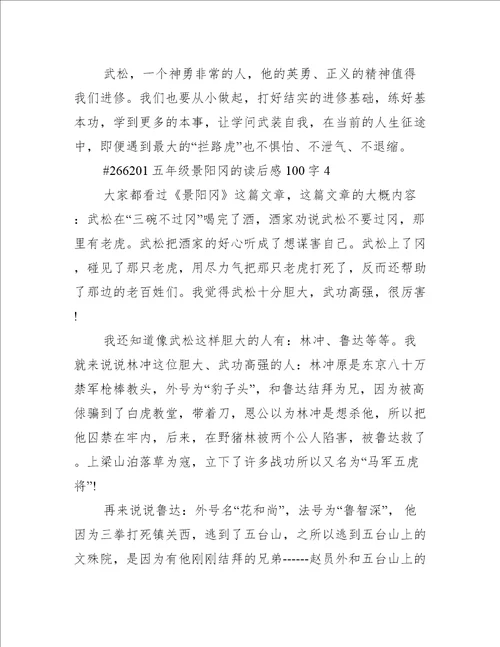 武松，一个神勇非常的人，他的英勇、正义的精神值得我们进修。我们也要从小做起，打好结实的进修基础，练好基本功，学到更多的本事，让学问武装自我，在当前的人生征途中，即便遇到最大的“拦路虎”也不惧怕、不泄气、不退缩。

#266201 五年级景阳冈的读后感 100 字 4

大家都看过《景阳冈》这篇文章，这篇文章的大概内容：武松在“三碗不过冈”喝完了酒，酒家劝说武松不要过冈，那里有老虎。武松把酒家的好心听成了想谋害自己。武松上了冈，碰见了那只老虎，用尽力气把那只老虎打死了，反而还帮助了那边的老百姓们。我觉得武松十分胆大，武功高强，很厉害!

我还知道像武松这样胆大的人有：林冲、鲁达等等。我就来说说林冲这位胆大、武功高强的人：林冲原是东京八十万禁军枪棒教头，外号为“豹子头”，和鲁达结拜为兄，因为被高俅骗到了白虎教堂，带着刀，恩公以为林冲是想杀他，所以把他囚禁在牢内，后来，在野猪林被两个公人陷害，被鲁达救了。上梁山泊落草为寇，立下了许多战功所以又名为“马军五虎将”!

再来说说鲁达：外号名“花和尚”，法号为“鲁智深”，他因为三拳打死镇关西，逃到了五台山，之所以逃到五台山上的文殊院，是因为有他刚刚结拜的兄弟------赵员外和五台山上的